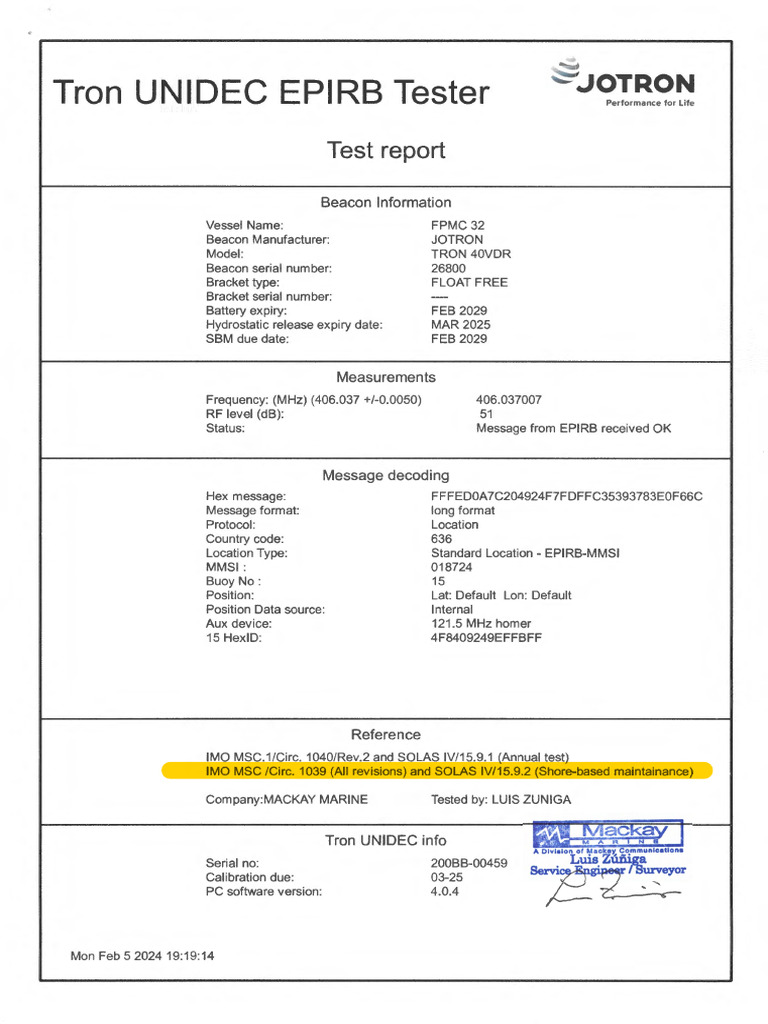 Tron UNIDEC EPIRB Tester

JOTRON
Performance for Life

Test report

Beacon Information

| | |
|---|---|
| Vessel Name: | FPMC 32 |
| Beacon Manufacturer: | JOTRON |
| Model: | TRON 40VDR |
| Beacon serial number: | 26800 |
| Bracket type: | FLOAT FREE |
| Bracket serial number: | ---- |
| Battery expiry: | FEB 2029 |
| Hydrostatic release expiry date: | MAR 2025 |
| SBM due date: | FEB 2029 |

Measurements

| | |
|---|---|
| Frequency: (MHz) (406.037 +/-0.0050) | 406.037007 |
| RF level (dB): | 51 |
| Status: | Message from EPIRB received OK |

Message decoding

| | |
|---|---|
| Hex message: | FFFED0A7C204924F7FDFFC35393783E0F66C |
| Message format: | long format |
| Protocol: | Location |
| Country code: | 636 |
| Location Type: | Standard Location - EPIRB-MMSI |
| MMSI : | 018724 |
| Buoy No : | 15 |
| Position: | Lat: Default Lon: Default |
| Position Data source: | Internal |
| Aux device: | 121.5 MHz homer |
| 15 HexID: | 4F8409249EFFBFF |

Reference

IMO MSC.1/Circ. 1040/Rev.2 and SOLAS IV/15.9.1 (Annual test)
IMO MSC /Circ. 1039 (All revisions) and SOLAS IV/15.9.2 (Shore-based maintainance)

Company:MACKAY MARINE Tested by: LUIS ZUNIGA

Tron UNIDEC info

| | |
|---|---|
| Serial no: | 200BB-00459 |
| Calibration due: | 03-25 |
| PC software version: | 4.0.4 |

Mackay MARINE
A Division of Mackay Communications
Luis Zúñiga
Service Engineer / Surveyor

Mon Feb 5 2024 19:19:14